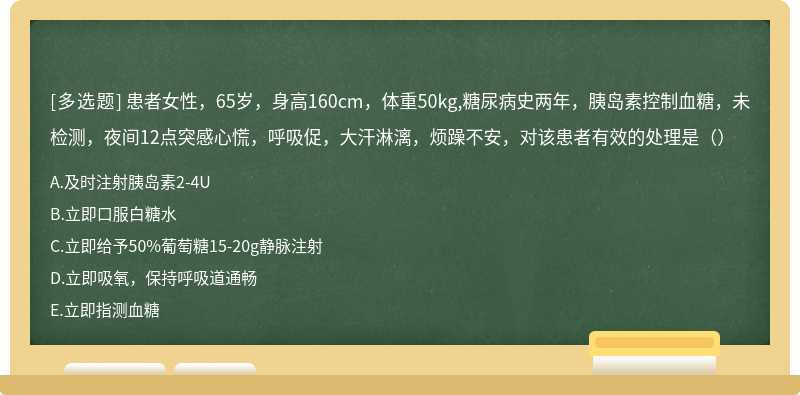 [多选题] 患者女性，65岁，身高160cm，体重50kg,糖尿病史两年，胰岛素控制血糖，未检测，夜间12点突感心慌，呼吸促，大汗淋漓，烦躁不安，对该患者有效的处理是（）

A.及时注射胰岛素2-4U

B.立即口服白糖水

C.立即给予50%葡萄糖15-20g静脉注射

D.立即吸氧，保持呼吸道通畅

E.立即指测血糖